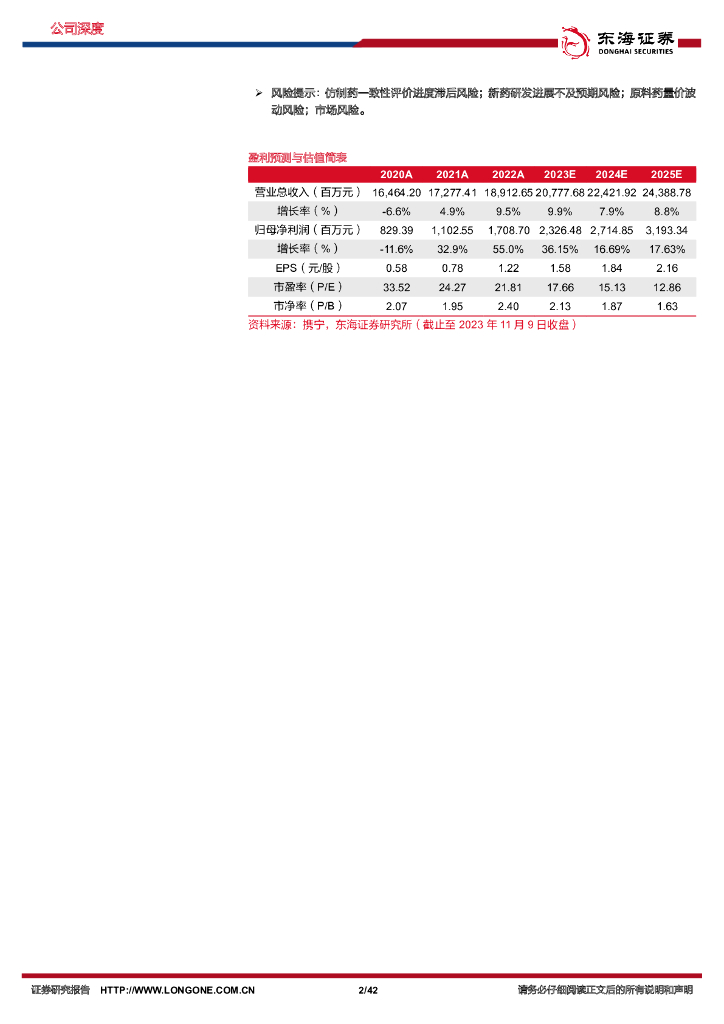 公司深度

东海证券
DONGHAI SECURITIES

➢ 风险提示：仿制药一致性评价进度滞后风险；新药研发进展不及预期风险；原料药量价波动风险；市场风险。

盈利预测与估值简表

| | 2020A | 2021A | 2022A | 2023E | 2024E | 2025E |
|---|---|---|---|---|---|---|
| 营业总收入（百万元） | 16,464.20 | 17,277.41 | 18,912.65 | 20,777.68 | 22,421.92 | 24,388.78 |
| 增长率（%） | -6.6% | 4.9% | 9.5% | 9.9% | 7.9% | 8.8% |
| 归母净利润（百万元） | 829.39 | 1,102.55 | 1,708.70 | 2,326.48 | 2,714.85 | 3,193.34 |
| 增长率（%） | -11.6% | 32.9% | 55.0% | 36.15% | 16.69% | 17.63% |
| EPS（元/股） | 0.58 | 0.78 | 1.22 | 1.58 | 1.84 | 2.16 |
| 市盈率（P/E） | 33.52 | 24.27 | 21.81 | 17.66 | 15.13 | 12.86 |
| 市净率（P/B） | 2.07 | 1.95 | 2.40 | 2.13 | 1.87 | 1.63 |

资料来源：携宁，东海证券研究所（截止至 2023 年 11 月 9 日收盘）

证券研究报告 HTTP://WWW.LONGONE.COM.CN 2/42 请务必仔细阅读正文后的所有说明和声明